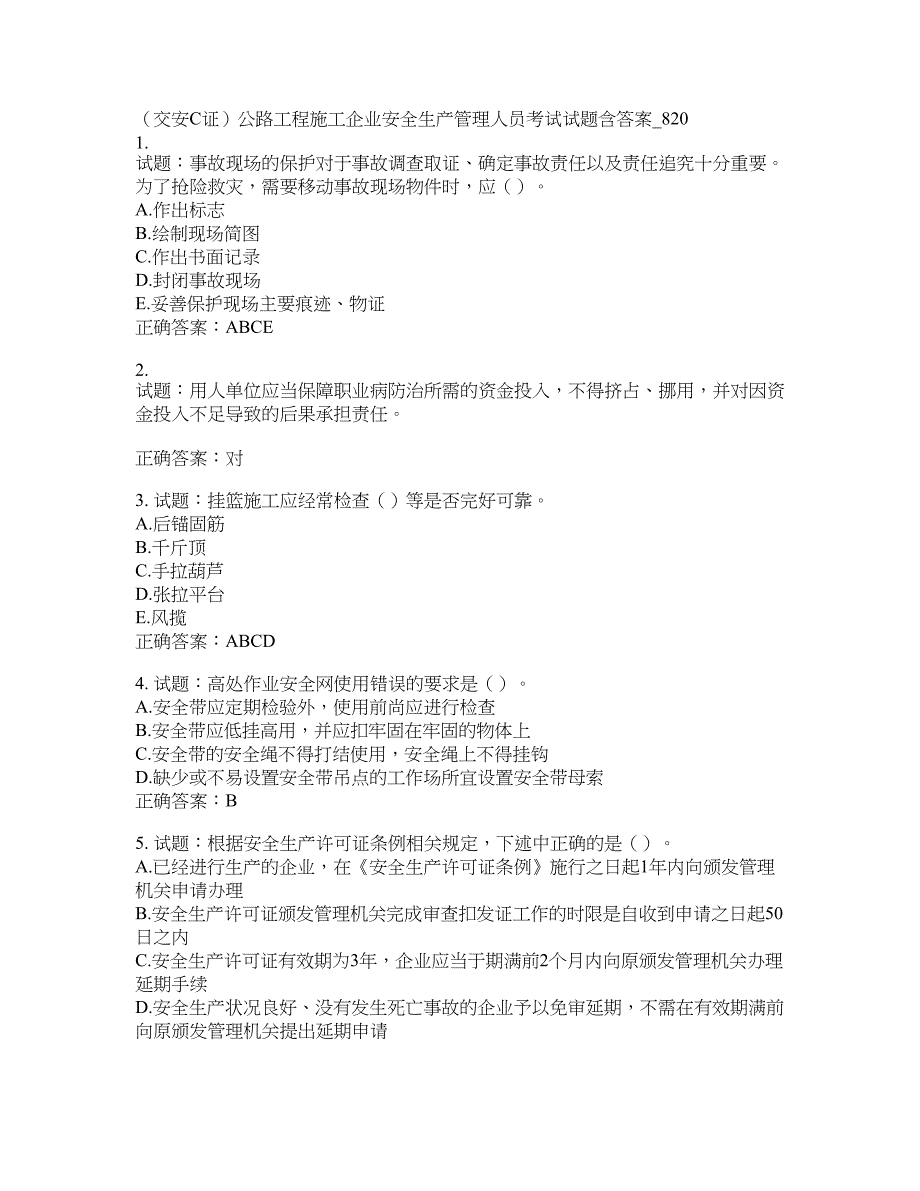 （交安C证）公路工程施工企业安全生产管理人员考试试题含答案_820
1.
试题：事故现场的保护对于事故调查取证、确定事故责任以及责任追究十分重要。为了抢险救灾，需要移动事故现场物件时，应（ ）。
A.作出标志
B.绘制现场简图
C.作出书面记录
D.封闭事故现场
E.妥善保护现场主要痕迹、物证
正确答案：ABCE

2.
试题：用人单位应当保障职业病防治所需的资金投入，不得挤占、挪用，并对因资金投入不足导致的后果承担责任。

正确答案：对

3. 试题：挂篮施工应经常检查（ ）等是否完好可靠。
A.后锚固筋
B.千斤顶
C.手拉葫芦
D.张拉平台
E.风揽
正确答案：ABCD

4. 试题：高处作业安全网使用错误的要求是（ ）。
A.安全带应定期检验外，使用前尚应进行检查
B.安全带应低挂高用，并应扣牢固在牢固的物体上
C.安全带的安全绳不得打结使用，安全绳上不得挂钩
D.缺少或不易设置安全带吊点的工作场所宜设置安全带母索
正确答案：B

5. 试题：根据安全生产许可证条例相关规定，下述中正确的是（ ）。
A.已经进行生产的企业，在《安全生产许可证条例》施行之日起1年内向颁发管理机关申请办理
B.安全生产许可证颁发管理机关完成审查扣发证工作的时限是自收到申请之日起50日之内
C.安全生产许可证有效期为3年，企业应当于期满前2个月内向原颁发管理机关办理延期手续
D.安全生产状况良好、没有发生死亡事故的企业予以免审延期，不需在有效期满前向原颁发管理机关提出延期申请